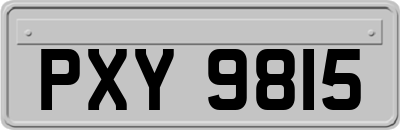 PXY 9815